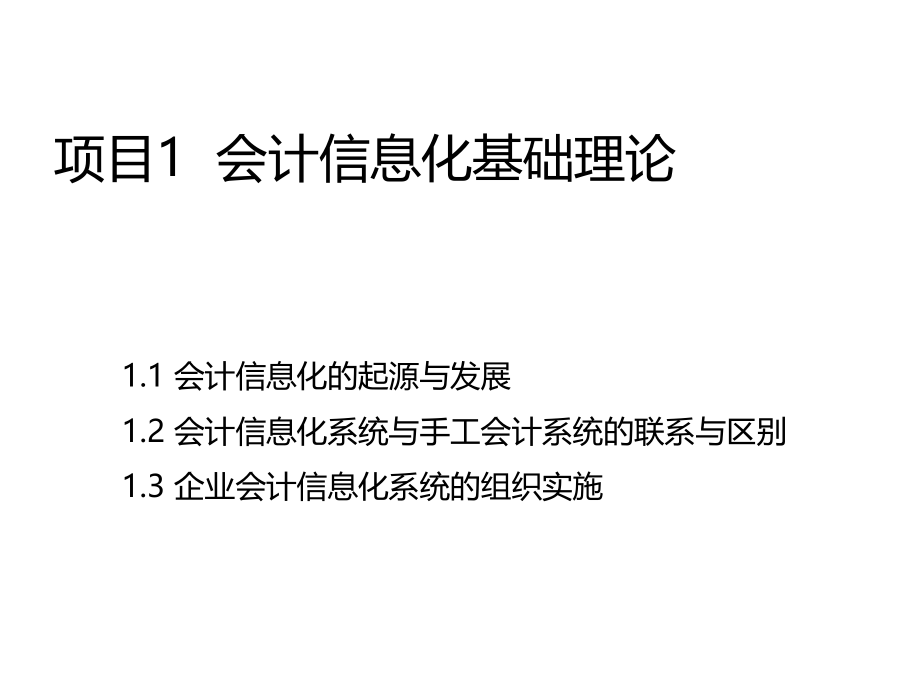 项目1 会计信息化基础理论

1.1 会计信息化的起源与发展

1.2 会计信息化系统与手工会计系统的联系与区别

1.3 企业会计信息化系统的组织实施